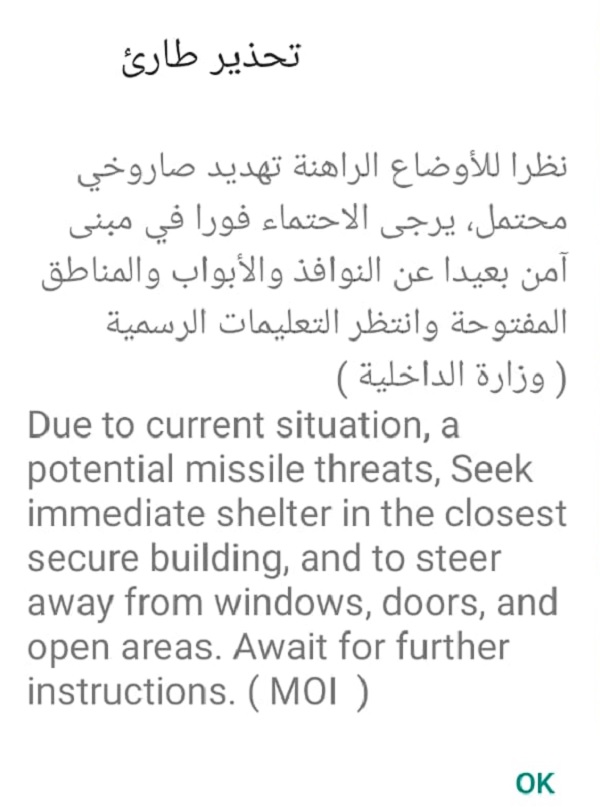 تحذير طارئ

نظرا للأوضاع الراهنة تهديد صاروخي محتمل، يرجى الاحتماء فورا في مبنى آمن بعيدا عن النوافذ والأبواب والمناطق المفتوحة وانتظر التعليمات الرسمية ( وزارة الداخلية )

Due to current situation, a potential missile threats, Seek immediate shelter in the closest secure building, and to steer away from windows, doors, and open areas. Await for further instructions. ( MOI )

OK